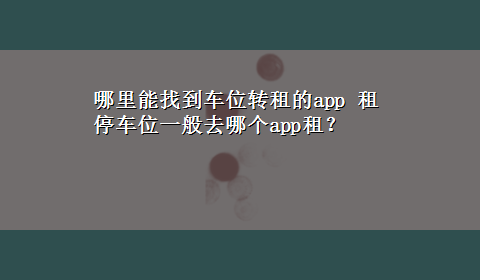 哪里能找到车位转租的app 租停车位一般去哪个app租？